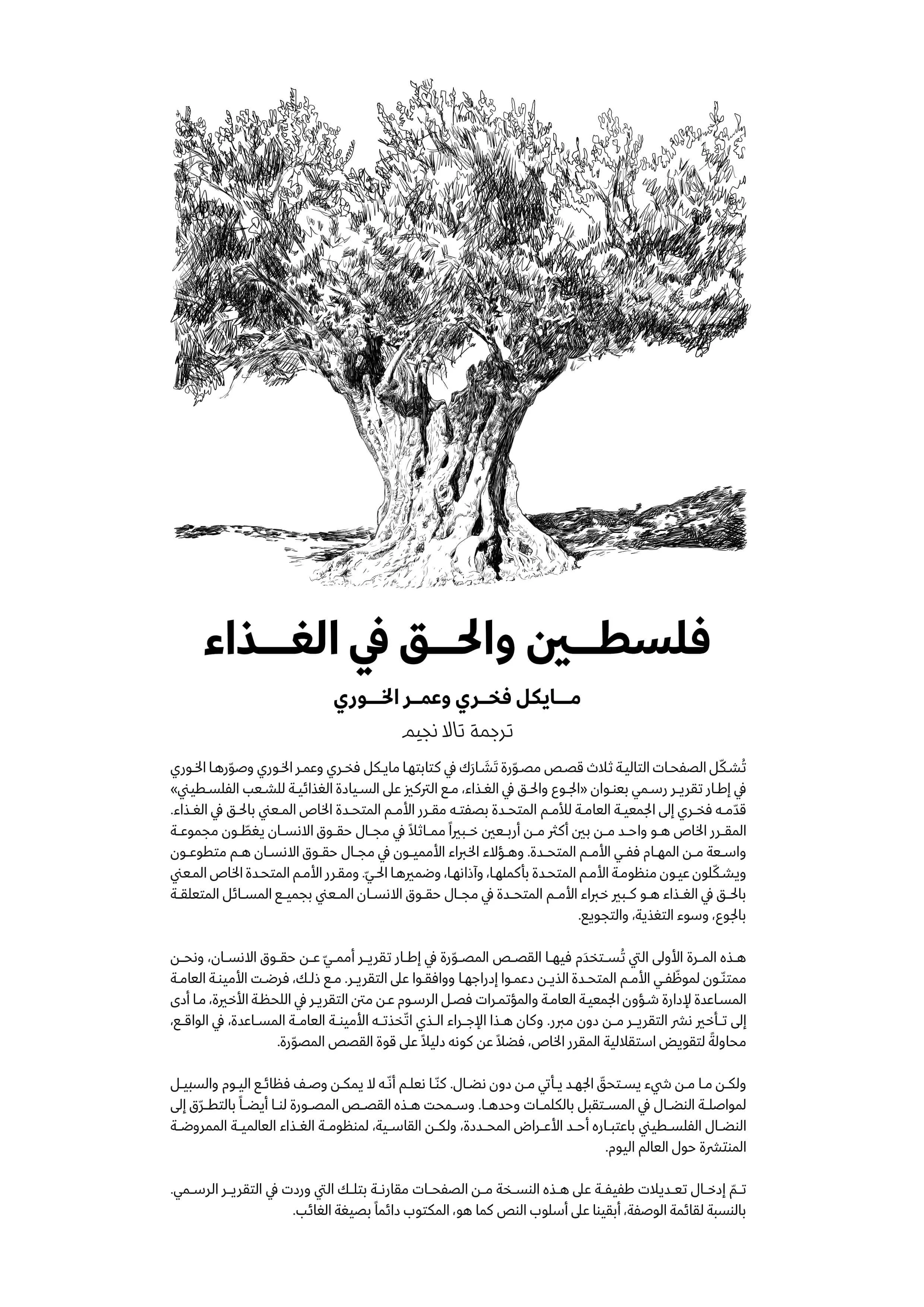 فلسطين والحق في الغذاء

مايكل فخري وعمر الخوري

ترجمة تالا نجيم

تُشكّل الصفحات التالية ثلاث قصص مصوّرة تَشَارَك في كتابتها مايكل فخري وعمر الخوري وصوّرها الخوري في إطار تقرير رسمي بعنوان «الجوع والحق في الغذاء، مع التركيز على السيادة الغذائية للشعب الفلسطيني» قدّمه فخري إلى الجمعية العامة للأمم المتحدة بصفته مقرر الأمم المتحدة الخاص المعني بالحق في الغذاء. المقرر الخاص هو واحد من بين أكثر من أربعين خبيراً مماثلاً في مجال حقوق الانسان يغطّون مجموعة واسعة من المهام ففي الأمم المتحدة. وهؤلاء الخبراء الأمميون في مجال حقوق الانسان هم متطوعون ويشكّلون عيون منظومة الأمم المتحدة بأكملها، وآذانها، وضميرها الحيّ. ومقرر الأمم المتحدة الخاص المعني بالحق في الغذاء هو كبير خبراء الأمم المتحدة في مجال حقوق الانسان المعني بجميع المسائل المتعلقة بالجوع، وسوء التغذية، والتجويع.

هذه المرة الأولى التي تُستخدَم فيها القصص المصوّرة في إطار تقرير أمميّ عن حقوق الانسان، ونحن ممتنّون لموظّفي الأمم المتحدة الذين دعموا إدراجها ووافقوا على التقرير. مع ذلك، فرضت الأمينة العامة المساعدة لإدارة شؤون الجمعية العامة والمؤتمرات فصل الرسوم عن متن التقرير في اللحظة الأخيرة، ما أدى إلى تأخير نشر التقرير من دون مبرر. وكان هذا الإجراء الذي اتّخذته الأمينة العامة المساعدة، في الواقع، محاولةً لتقويض استقلالية المقرر الخاص، فضلاً عن كونه دليلاً على قوة القصص المصوّرة.

ولكن ما من شيء يستحقّ الجهد يأتي من دون نضال. كنّا نعلم أنّه لا يمكن وصف فظائع اليوم والسبيل لمواصلة النضال في المستقبل بالكلمات وحدها. وسمحت هذه القصص المصورة لنا أيضاً بالتطرّق إلى النضال الفلسطيني باعتباره أحد الأعراض المحددة، ولكن القاسية، لمنظومة الغذاء العالمية الممروضة المنتشرة حول العالم اليوم.

تمّ إدخال تعديلات طفيفة على هذه النسخة من الصفحات مقارنة بتلك التي وردت في التقرير الرسمي. بالنسبة لقائمة الوصفة، أبقينا على أسلوب النص كما هو، المكتوب دائماً بصيغة الغائب.